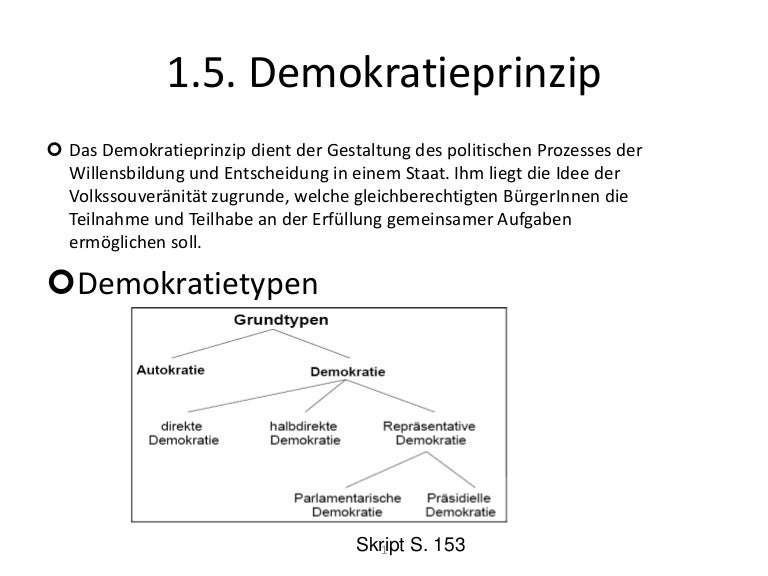 1.5. Demokratieprinzip

Das Demokratieprinzip dient der Gestaltung des politischen Prozesses der Willensbildung und Entscheidung in einem Staat. Ihm liegt die Idee der Volkssouveränität zugrunde, welche gleichberechtigten BürgerInnen die Teilnahme und Teilhabe an der Erfüllung gemeinsamer Aufgaben ermöglichen soll.

Demokratietypen

Grundtypen

Autokratie

Demokratie

direkte Demokratie

halbdirekte Demokratie

Repräsentative Demokratie

Parlamentarische Demokratie

Präsidielle Demokratie

Skript S. 153

1